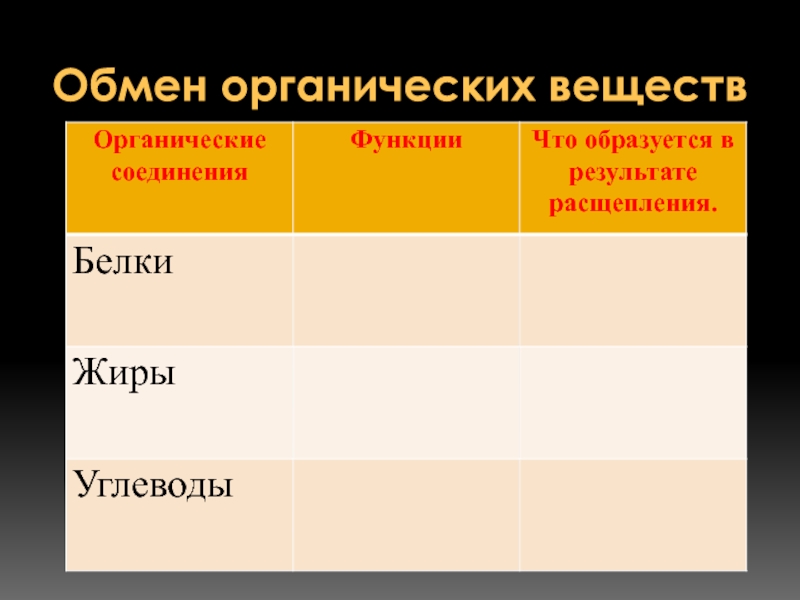 Обмен органических веществ

| Органические соединения | Функции | Что образуется в результате расщепления. |
|---|---|---|
| Белки | | |
| Жиры | | |
| Углеводы | | |